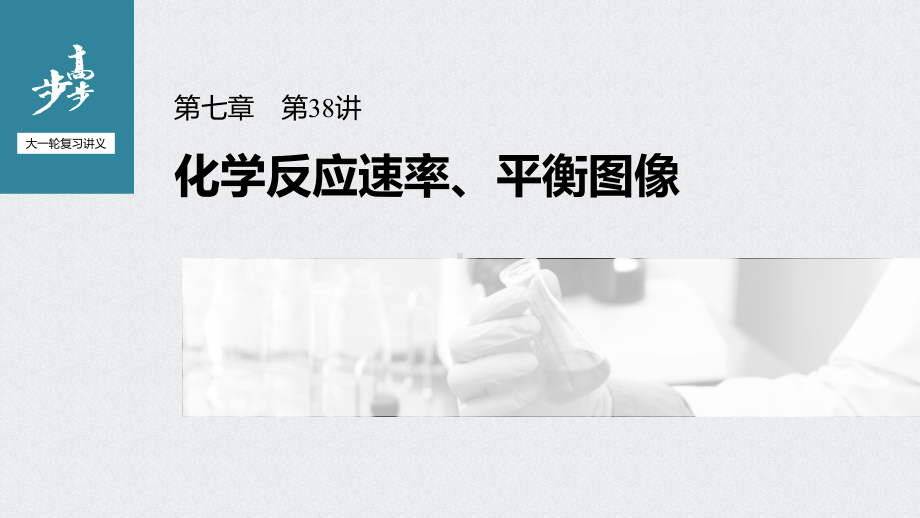 步步高

大一轮复习讲义

第七章　第38讲

化学反应速率、平衡图像